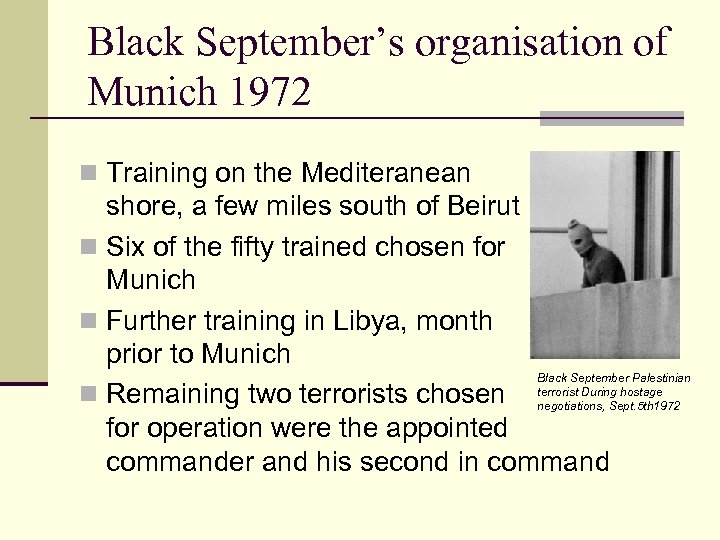 Black September's organisation of Munich 1972

Training on the Mediteranean shore, a few miles south of Beirut

Six of the fifty trained chosen for Munich

Further training in Libya, month prior to Munich

Remaining two terrorists chosen for operation were the appointed commander and his second in command

Black September Palestinian terrorist During hostage negotiations, Sept.5th1972